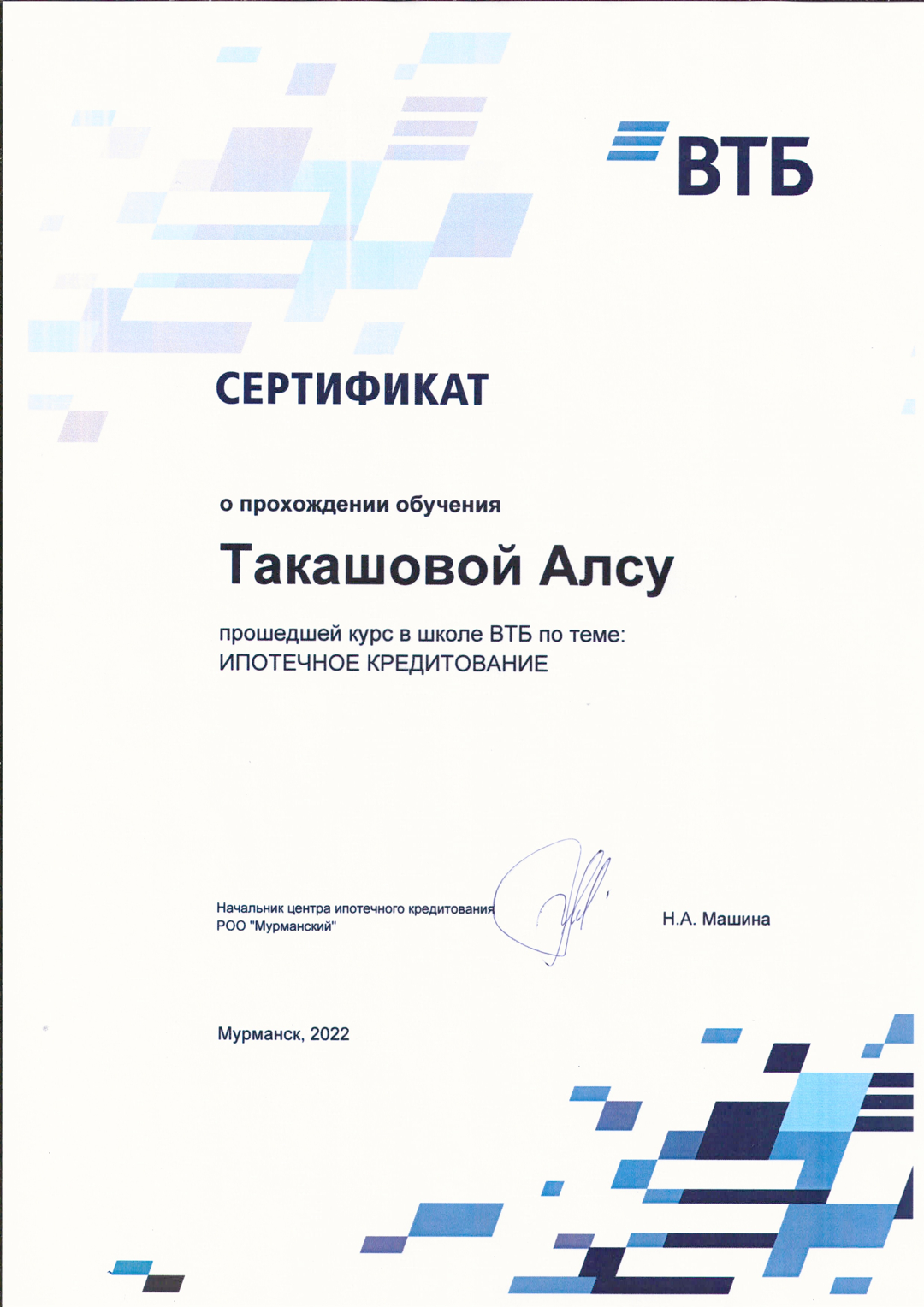 ВТБ

СЕРТИФИКАТ

о прохождении обучения

Такашовой Алсу

прошедшей курс в школе ВТБ по теме:
ИПОТЕЧНОЕ КРЕДИТОВАНИЕ

Начальник центра ипотечного кредитования
РОО "Мурманский"

Н.А. Машина

Мурманск, 2022